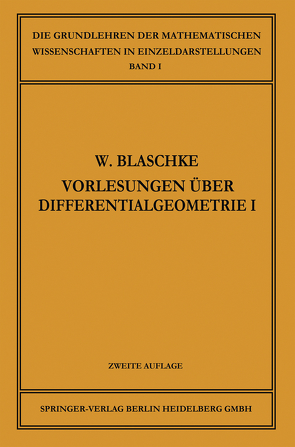 DIE GRUNDLEHREN DER MATHEMATISCHEN WISSENSCHAFTEN IN EINZELDARSTELLUNGEN
BAND I

W. BLASCHKE
VORLESUNGEN ÜBER DIFFERENTIALGEOMETRIE I

ZWEITE AUFLAGE

SPRINGER-VERLAG BERLIN HEIDELBERG GMBH